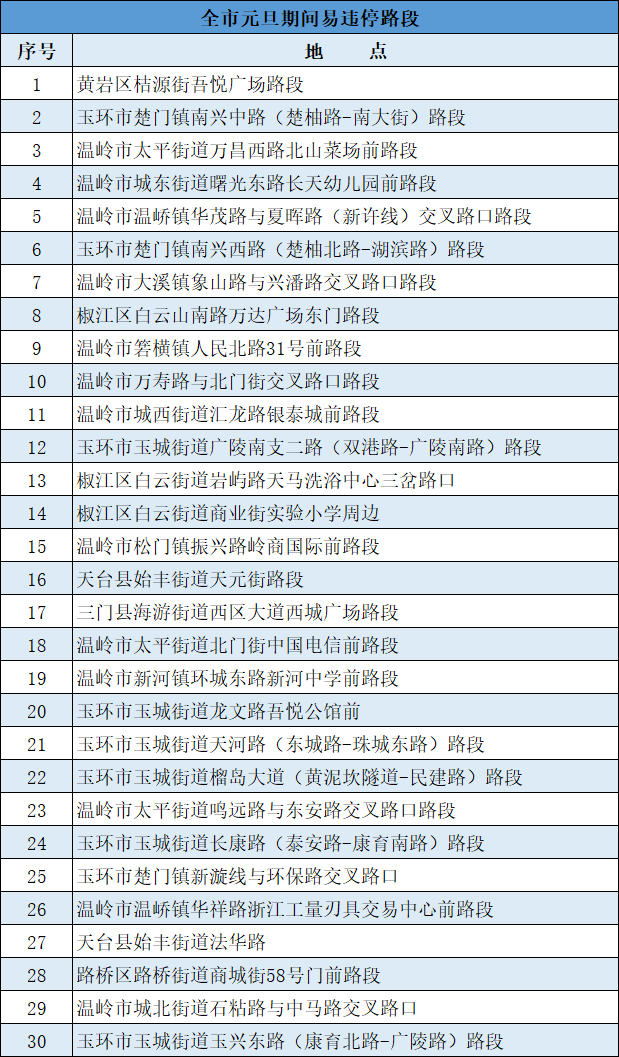 全市元旦期间易违停路段

| 序号 | 地　　点 |
|---|---|
| 1 | 黄岩区桔源街吾悦广场路段 |
| 2 | 玉环市楚门镇南兴中路（楚柚路-南大街）路段 |
| 3 | 温岭市太平街道万昌西路北山菜场前路段 |
| 4 | 温岭市城东街道曙光东路长天幼儿园前路段 |
| 5 | 温岭市温峤镇华茂路与夏晖路（新许线）交叉路口路段 |
| 6 | 玉环市楚门镇南兴西路（楚柚北路-湖滨路）路段 |
| 7 | 温岭市大溪镇象山路与兴潘路交叉路口路段 |
| 8 | 椒江区白云山南路万达广场东门路段 |
| 9 | 温岭市箬横镇人民北路31号前路段 |
| 10 | 温岭市万寿路与北门街交叉路口路段 |
| 11 | 温岭市城西街道汇龙路银泰城前路段 |
| 12 | 玉环市玉城街道广陵南支二路（双港路-广陵南路）路段 |
| 13 | 椒江区白云街道岩屿路天马洗浴中心三岔路口 |
| 14 | 椒江区白云街道商业街实验小学周边 |
| 15 | 温岭市松门镇振兴路岭商国际前路段 |
| 16 | 天台县始丰街道天元街路段 |
| 17 | 三门县海游街道西区大道西城广场路段 |
| 18 | 温岭市太平街道北门街中国电信前路段 |
| 19 | 温岭市新河镇环城东路新河中学前路段 |
| 20 | 玉环市玉城街道龙文路吾悦公馆前 |
| 21 | 玉环市玉城街道天河路（东城路-珠城东路）路段 |
| 22 | 玉环市玉城街道榴岛大道（黄泥坎隧道-民建路）路段 |
| 23 | 温岭市太平街道鸣远路与东安路交叉路口路段 |
| 24 | 玉环市玉城街道长康路（泰安路-康育南路）路段 |
| 25 | 玉环市楚门镇新漩线与环保路交叉路口 |
| 26 | 温岭市温峤镇华祥路浙江工量刃具交易中心前路段 |
| 27 | 天台县始丰街道法华路 |
| 28 | 路桥区路桥街道商城街58号门前路段 |
| 29 | 温岭市城北街道石粘路与中马路交叉路口 |
| 30 | 玉环市玉城街道玉兴东路（康育北路-广陵路）路段 |